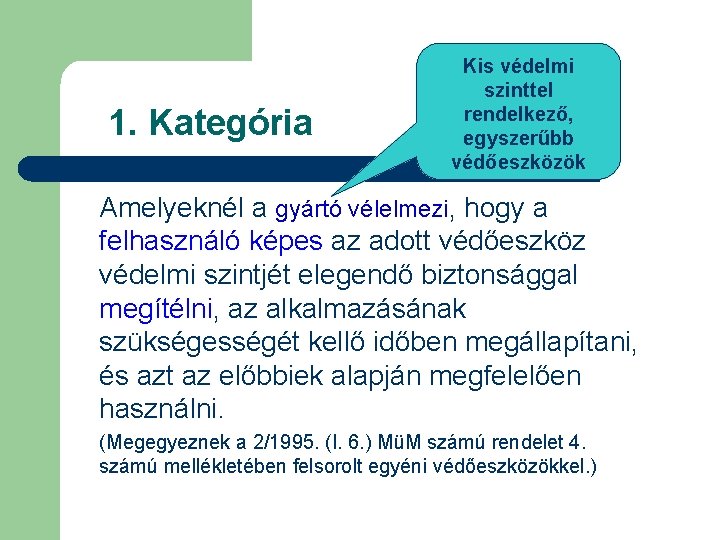 1. Kategória

Kis védelmi szinttel rendelkező, egyszerűbb védőeszközök

Amelyeknél a gyártó vélelmezi, hogy a felhasználó képes az adott védőeszköz védelmi szintjét elegendő biztonsággal megítélni, az alkalmazásának szükségességét kellő időben megállapítani, és azt az előbbiek alapján megfelelően használni.

(Megegyeznek a 2/1995. (I. 6.) MüM számú rendelet 4. számú mellékletében felsorolt egyéni védőeszközökkel.)